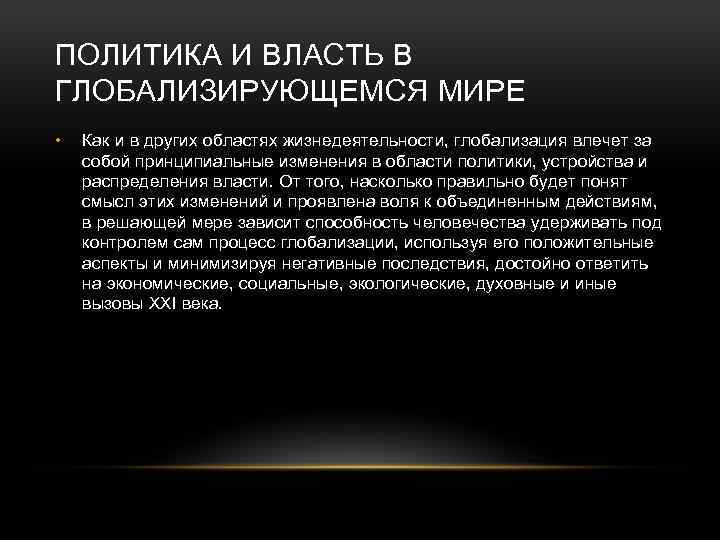 ПОЛИТИКА И ВЛАСТЬ В ГЛОБАЛИЗИРУЮЩЕМСЯ МИРЕ

• Как и в других областях жизнедеятельности, глобализация влечет за собой принципиальные изменения в области политики, устройства и распределения власти. От того, насколько правильно будет понят смысл этих изменений и проявлена воля к объединенным действиям, в решающей мере зависит способность человечества удерживать под контролем сам процесс глобализации, используя его положительные аспекты и минимизируя негативные последствия, достойно ответить на экономические, социальные, экологические, духовные и иные вызовы XXI века.